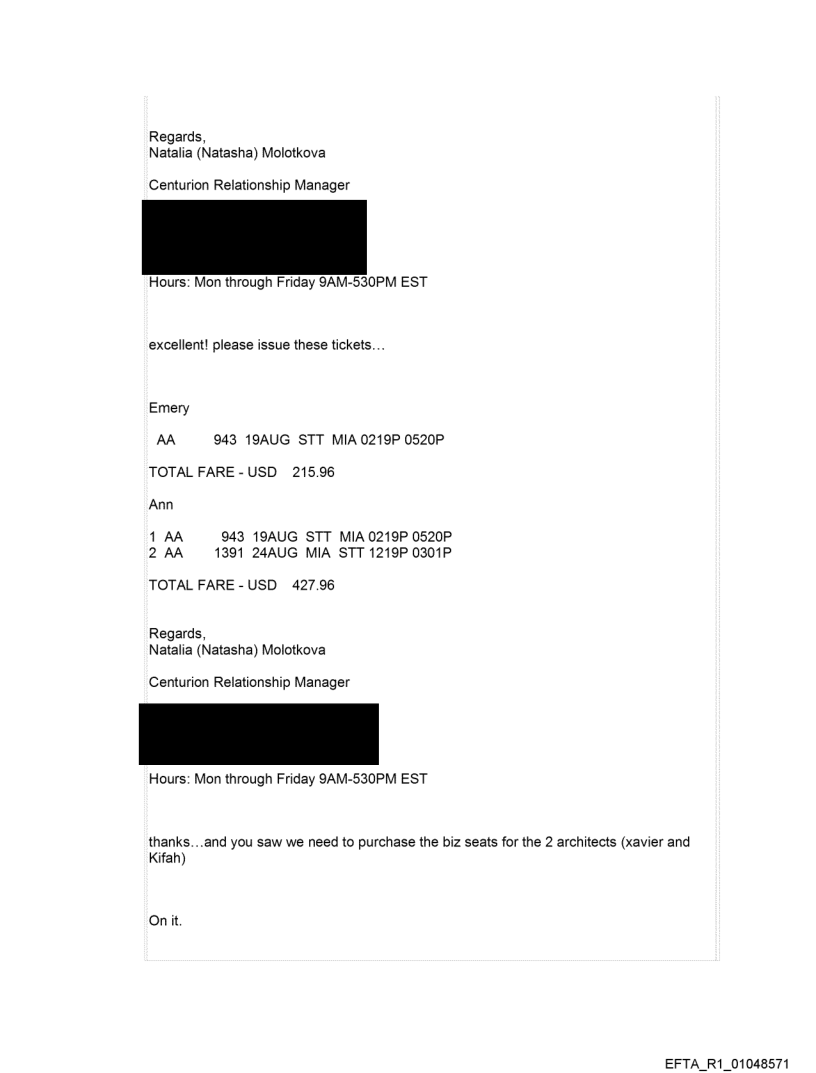 Regards,
Natalia (Natasha) Molotkova

Centurion Relationship Manager

Hours: Mon through Friday 9AM-530PM EST

excellent! please issue these tickets…

Emery

AA 943 19AUG STT MIA 0219P 0520P

TOTAL FARE - USD 215.96

Ann

1 AA 943 19AUG STT MIA 0219P 0520P
2 AA 1391 24AUG MIA STT 1219P 0301P

TOTAL FARE - USD 427.96

Regards,
Natalia (Natasha) Molotkova

Centurion Relationship Manager

Hours: Mon through Friday 9AM-530PM EST

thanks…and you saw we need to purchase the biz seats for the 2 architects (xavier and Kifah)

On it.

EFTA_R1_01048571